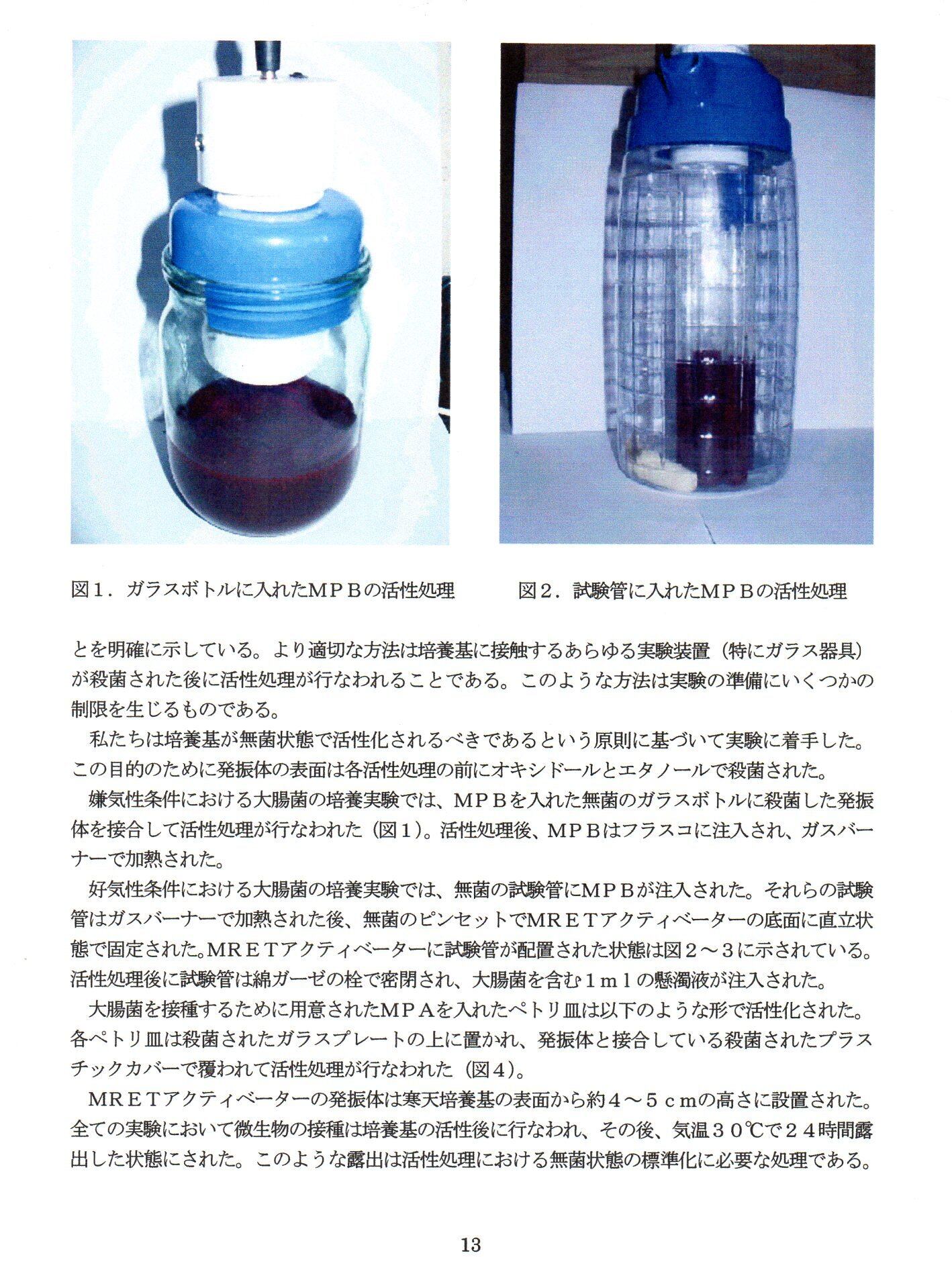 図1．ガラスボトルに入れたＭＰＢの活性処理

図2．試験管に入れたＭＰＢの活性処理

とを明確に示している。より適切な方法は培養基に接触するあらゆる実験装置（特にガラス器具）が殺菌された後に活性処理が行なわれることである。このような方法は実験の準備にいくつかの制限を生じるものである。

私たちは培養基が無菌状態で活性化されるべきであるという原則に基づいて実験に着手した。この目的のために発振体の表面は各活性処理の前にオキシドールとエタノールで殺菌された。

嫌気性条件における大腸菌の培養実験では、ＭＰＢを入れた無菌のガラスボトルに殺菌した発振体を接合して活性処理が行なわれた（図1）。活性処理後、ＭＰＢはフラスコに注入され、ガスバーナーで加熱された。

好気性条件における大腸菌の培養実験では、無菌の試験管にＭＰＢが注入された。それらの試験管はガスバーナーで加熱された後、無菌のピンセットでＭＲＥＴアクティベーターの底面に直立状態で固定された。ＭＲＥＴアクティベーターに試験管が配置された状態は図2～3に示されている。活性処理後に試験管は綿ガーゼの栓で密閉され、大腸菌を含む１ｍｌの懸濁液が注入された。

大腸菌を接種するために用意されたＭＰＡを入れたペトリ皿は以下のような形で活性化された。各ペトリ皿は殺菌されたガラスプレートの上に置かれ、発振体と接合している殺菌されたプラスチックカバーで覆われて活性処理が行なわれた（図4）。

ＭＲＥＴアクティベーターの発振体は寒天培養基の表面から約４～５ｃｍの高さに設置された。全ての実験において微生物の接種は培養基の活性後に行なわれ、その後、気温３０℃で２４時間露出した状態にされた。このような露出は活性処理における無菌状態の標準化に必要な処理である。

13